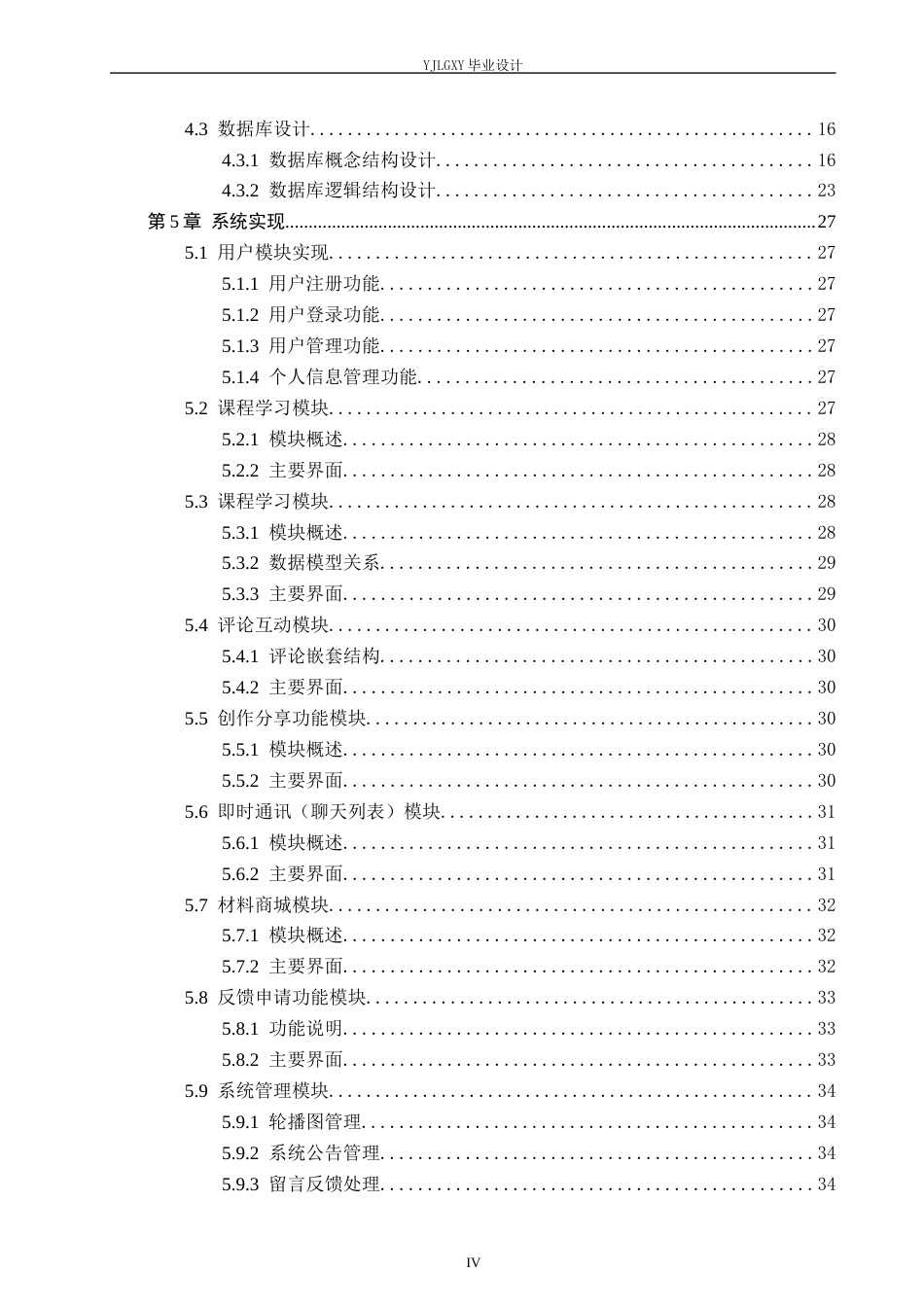 YJLGXY毕业设计

4.3 数据库设计 16

4.3.1 数据库概念结构设计 16

4.3.2 数据库逻辑结构设计 23

第5章 系统实现 27

5.1 用户模块实现 27

5.1.1 用户注册功能 27

5.1.2 用户登录功能 27

5.1.3 用户管理功能 27

5.1.4 个人信息管理功能 27

5.2 课程学习模块 27

5.2.1 模块概述 28

5.2.2 主要界面 28

5.3 课程学习模块 28

5.3.1 模块概述 28

5.3.2 数据模型关系 29

5.3.3 主要界面 29

5.4 评论互动模块 30

5.4.1 评论嵌套结构 30

5.4.2 主要界面 30

5.5 创作分享功能模块 30

5.5.1 模块概述 30

5.5.2 主要界面 30

5.6 即时通讯（聊天列表）模块 31

5.6.1 模块概述 31

5.6.2 主要界面 31

5.7 材料商城模块 32

5.7.1 模块概述 32

5.7.2 主要界面 32

5.8 反馈申请功能模块 33

5.8.1 功能说明 33

5.8.2 主要界面 33

5.9 系统管理模块 34

5.9.1 轮播图管理 34

5.9.2 系统公告管理 34

5.9.3 留言反馈处理 34

IV